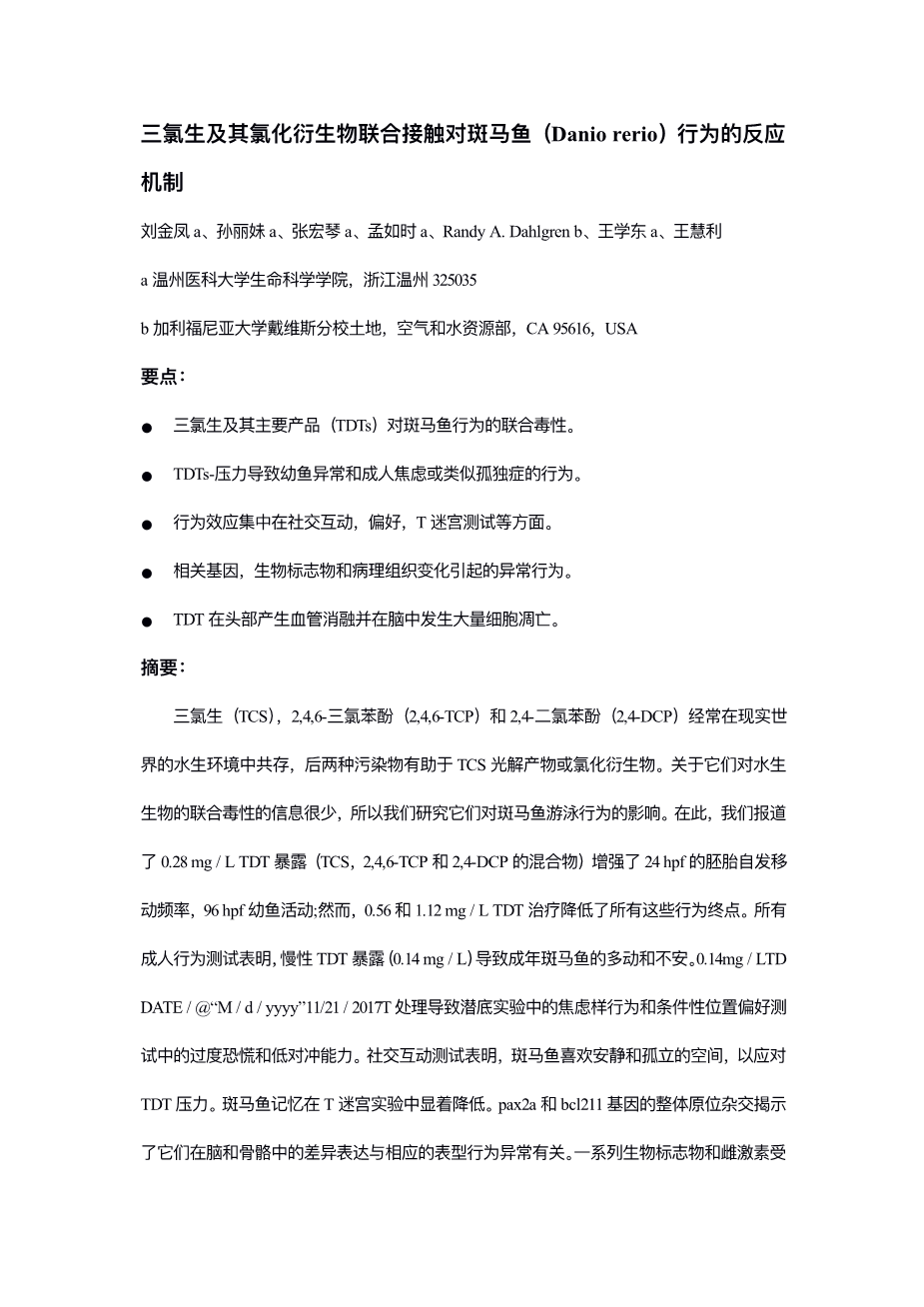 三氯生及其氯化衍生物联合接触对斑马鱼（Danio rerio）行为的反应机制

刘金凤 a、孙丽妹 a、张宏琴 a、孟如时 a、Randy A. Dahlgren b、王学东 a、王慧利

a 温州医科大学生命科学学院，浙江温州 325035

b 加利福尼亚大学戴维斯分校土地，空气和水资源部，CA 95616，USA

要点：

● 三氯生及其主要产品（TDTs）对斑马鱼行为的联合毒性。

● TDTs-压力导致幼鱼异常和成人焦虑或类似孤独症的行为。

● 行为效应集中在社交互动，偏好，T 迷宫测试等方面。

● 相关基因，生物标志物和病理组织变化引起的异常行为。

● TDT 在头部产生血管消融并在脑中发生大量细胞凋亡。

摘要：

三氯生（TCS），2,4,6-三氯苯酚（2,4,6-TCP）和 2,4-二氯苯酚（2,4-DCP）经常在现实世界的水生环境中共存，后两种污染物有助于 TCS 光解产物或氯化衍生物。关于它们对水生生物的联合毒性的信息很少，所以我们研究它们对斑马鱼游泳行为的影响。在此，我们报道了 0.28 mg / L TDT 暴露（TCS，2,4,6-TCP 和 2,4-DCP 的混合物）增强了 24 hpf 的胚胎自发移动频率，96 hpf 幼鱼活动;然而，0.56 和 1.12 mg / L TDT 治疗降低了所有这些行为终点。所有成人行为测试表明，慢性 TDT 暴露（0.14 mg / L）导致成年斑马鱼的多动和不安。0.14mg / LTD DATE / @“M / d / yyyy”11/21 / 2017T 处理导致潜底实验中的焦虑样行为和条件性位置偏好测试中的过度恐慌和低对冲能力。社交互动测试表明，斑马鱼喜欢安静和孤立的空间，以应对 TDT 压力。斑马鱼记忆在 T 迷宫实验中显着降低。pax2a 和 bcl211 基因的整体原位杂交揭示了它们在脑和骨骼中的差异表达与相应的表型行为异常有关。一系列生物标志物和雌激素受